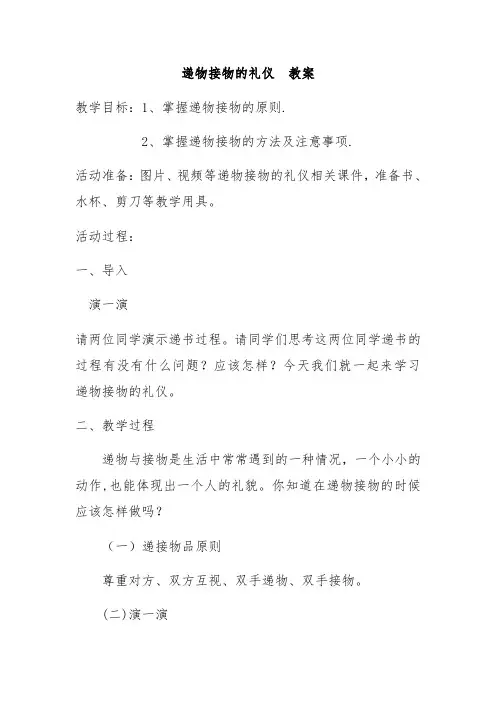 递物接物的礼仪　教案

教学目标：1、掌握递物接物的原则.

2、掌握递物接物的方法及注意事项.

活动准备：图片、视频等递物接物的礼仪相关课件，准备书、水杯、剪刀等教学用具。

活动过程：

一、导入

演一演

请两位同学演示递书过程。请同学们思考这两位同学递书的过程有没有什么问题？应该怎样？今天我们就一起来学习递物接物的礼仪。

二、教学过程

递物与接物是生活中常常遇到的一种情况，一个小小的动作,也能体现出一个人的礼貌。你知道在递物接物的时候应该怎样做吗？

（一）递接物品原则

尊重对方、双方互视、双手递物、双手接物。

(二)演一演